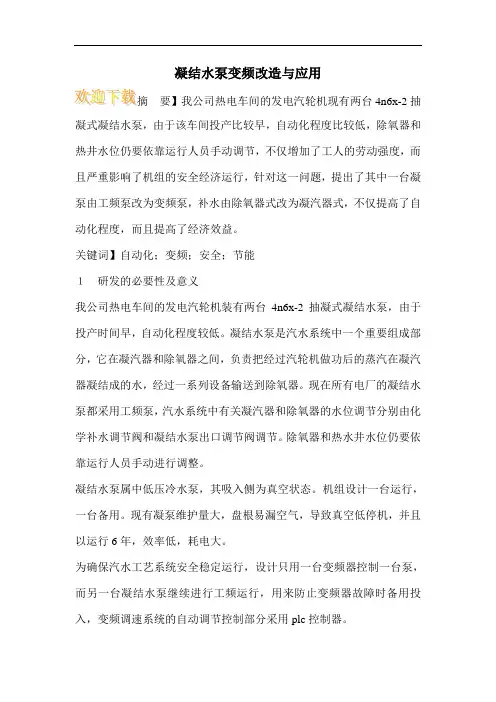 凝结水泵变频改造与应用

欢迎下载摘　要】我公司热电车间的发电汽轮机现有两台 4n6x-2 抽凝式凝结水泵，由于该车间投产比较早，自动化程度比较低，除氧器和热井水位仍要依靠运行人员手动调节，不仅增加了工人的劳动强度，而且严重影响了机组的安全经济运行，针对这一问题，提出了其中一台凝泵由工频泵改为变频泵，补水由除氧器式改为凝汽器式，不仅提高了自动化程度，而且提高了经济效益。

关键词】自动化；变频；安全；节能

1　研发的必要性及意义

我公司热电车间的发电汽轮机装有两台 4n6x-2 抽凝式凝结水泵，由于投产时间早，自动化程度较低。凝结水泵是汽水系统中一个重要组成部分，它在凝汽器和除氧器之间，负责把经过汽轮机做功后的蒸汽在凝汽器凝结成的水，经过一系列设备输送到除氧器。现在所有电厂的凝结水泵都采用工频泵，汽水系统中有关凝汽器和除氧器的水位调节分别由化学补水调节阀和凝结水泵出口调节阀调节。除氧器和热水井水位仍要依靠运行人员手动进行调整。

凝结水泵属中低压冷水泵，其吸入侧为真空状态。机组设计一台运行，一台备用。现有凝泵维护量大，盘根易漏空气，导致真空低停机，并且以运行 6 年，效率低，耗电大。

为确保汽水工艺系统安全稳定运行，设计只用一台变频器控制一台泵，而另一台凝结水泵继续进行工频运行，用来防止变频器故障时备用投入，变频调速系统的自动调节控制部分采用 plc 控制器。